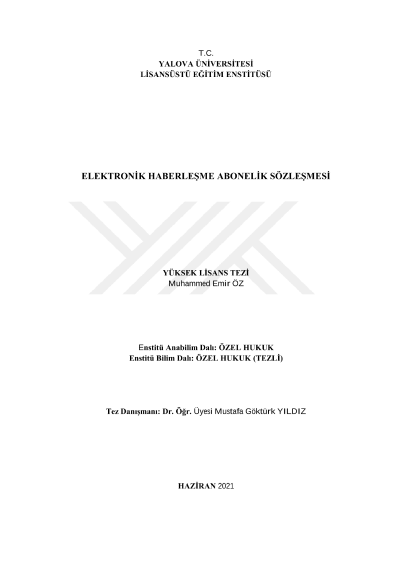 T.C.
YALOVA ÜNİVERSİTESİ
LİSANSÜSTÜ EĞİTİM ENSTİTÜSÜ

ELEKTRONİK HABERLEŞME ABONELİK SÖZLEŞMESİ

YÜKSEK LİSANS TEZİ
Muhammed Emir ÖZ

Enstitü Anabilim Dalı: ÖZEL HUKUK
Enstitü Bilim Dalı: ÖZEL HUKUK (TEZLİ)

Tez Danışmanı: Dr. Öğr. Üyesi Mustafa Göktürk YILDIZ

HAZİRAN 2021